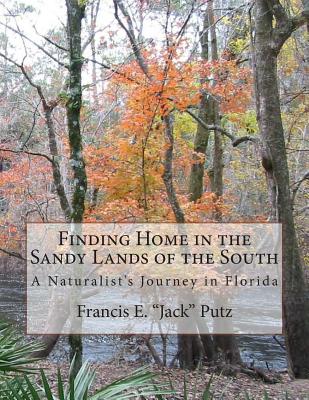 Finding Home in the Sandy Lands of the South

A Naturalist's Journey in Florida

Francis E. "Jack" Putz